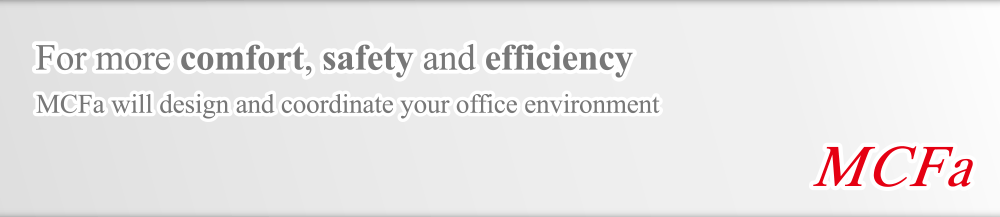 For more comfort, safety and efficiency
MCFa will design and coordinate your office environment

MCFa